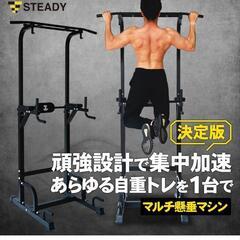 STEADY

決定版

頑強設計で集中加速
あらゆる自重トレを1台で

マルチ懸垂マシン